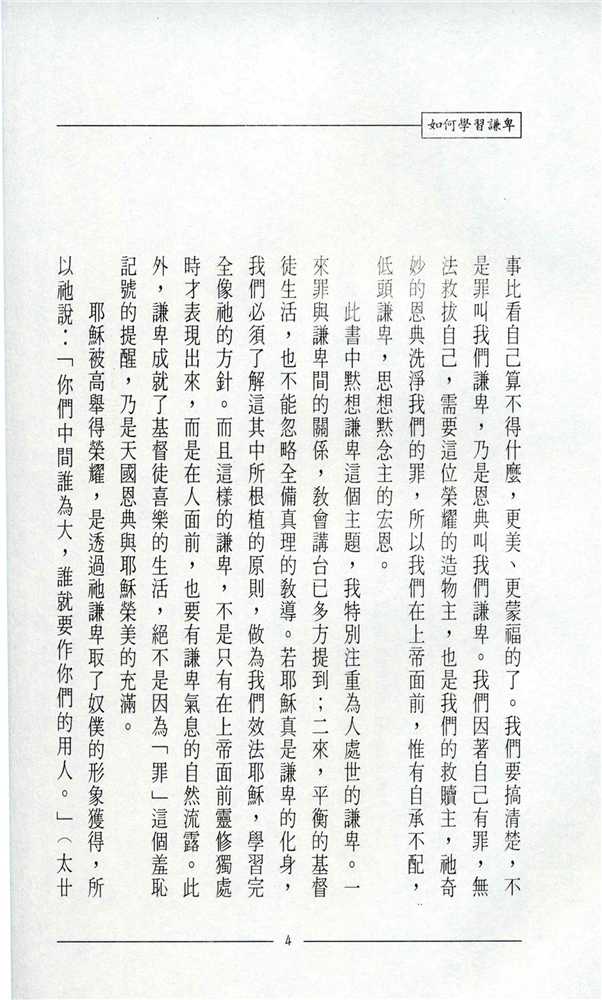 如何學習謙卑

事比看自己算不得什麼，更美、更蒙福的了。我們要搞清楚，不是罪叫我們謙卑，乃是恩典叫我們謙卑。我們因著自己有罪，無法救拔自己，需要這位榮耀的造物主，也是我們的救贖主，祂奇妙的恩典洗淨我們的罪，所以我們在上帝面前，惟有自承不配，低頭謙卑，思想默念主的宏恩。

此書中默想謙卑這個主題，我特別注重為人處世的謙卑。一來罪與謙卑間的關係，教會講台已多方提到；二來，平衡的基督徒生活，也不能忽略全備真理的教導。若耶穌真是謙卑的化身，我們必須了解這其中所根植的原則，做為我們效法耶穌，學習完全像祂的方針。而且這樣的謙卑，不是只有在上帝面前靈修獨處時才表現出來，而是在人面前，也要有謙卑氣息的自然流露。此外，謙卑成就了基督徒喜樂的生活，絕不是因為「罪」這個羞恥記號的提醒，乃是天國恩典與耶穌榮美的充滿。

耶穌被高舉得榮耀，是透過祂謙卑取了奴僕的形象獲得，所以祂說：「你們中間誰為大，誰就要作你們的用人。」（太廿

4